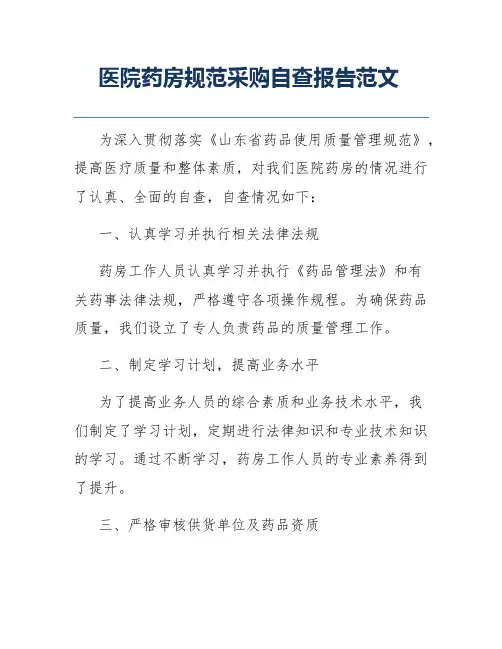 医院药房规范采购自查报告范文

为深入贯彻落实《山东省药品使用质量管理规范》，提高医疗质量和整体素质，对我们医院药房的情况进行了认真、全面的自查，自查情况如下：

一、认真学习并执行相关法律法规

药房工作人员认真学习并执行《药品管理法》和有关药事法律法规，严格遵守各项操作规程。为确保药品质量，我们设立了专人负责药品的质量管理工作。

二、制定学习计划，提高业务水平

为了提高业务人员的综合素质和业务技术水平，我们制定了学习计划，定期进行法律知识和专业技术知识的学习。通过不断学习，药房工作人员的专业素养得到了提升。

三、严格审核供货单位及药品资质